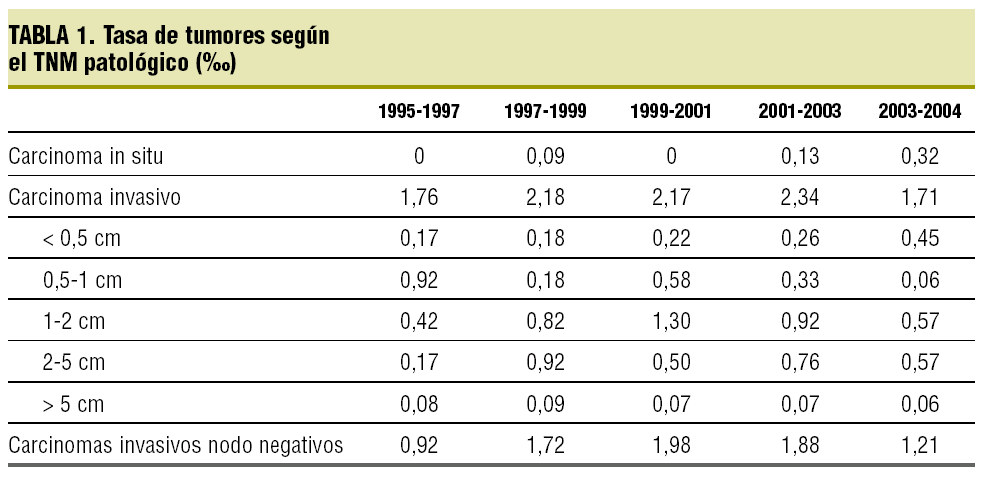 TABLA 1. Tasa de tumores según el TNM patológico (‰)

| | 1995-1997 | 1997-1999 | 1999-2001 | 2001-2003 | 2003-2004 |
|---|---|---|---|---|---|
| Carcinoma in situ | 0 | 0,09 | 0 | 0,13 | 0,32 |
| Carcinoma invasivo | 1,76 | 2,18 | 2,17 | 2,34 | 1,71 |
| < 0,5 cm | 0,17 | 0,18 | 0,22 | 0,26 | 0,45 |
| 0,5-1 cm | 0,92 | 0,18 | 0,58 | 0,33 | 0,06 |
| 1-2 cm | 0,42 | 0,82 | 1,30 | 0,92 | 0,57 |
| 2-5 cm | 0,17 | 0,92 | 0,50 | 0,76 | 0,57 |
| > 5 cm | 0,08 | 0,09 | 0,07 | 0,07 | 0,06 |
| Carcinomas invasivos nodo negativos | 0,92 | 1,72 | 1,98 | 1,88 | 1,21 |